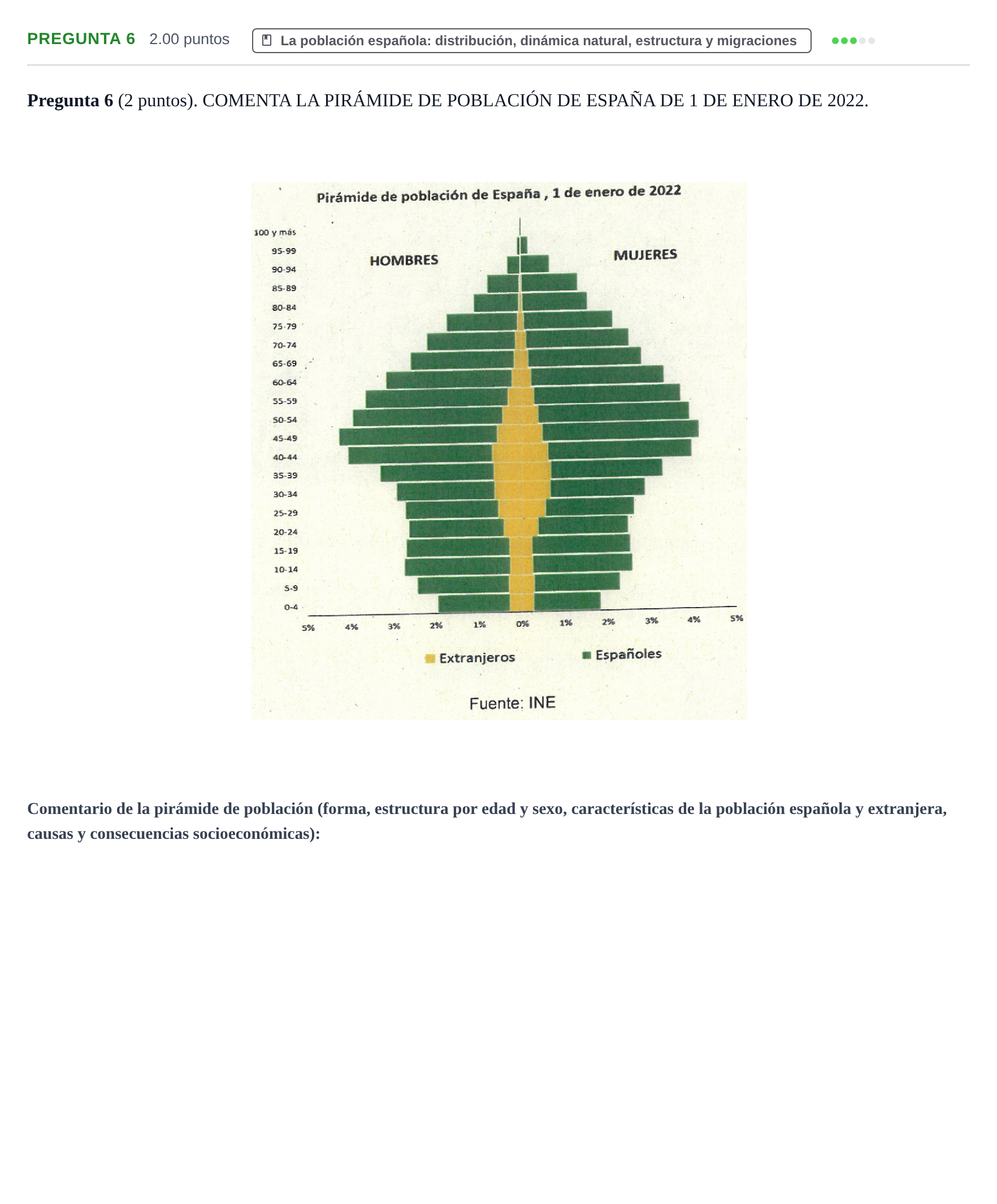 PREGUNTA 6 2.00 puntos La población española: distribución, dinámica natural, estructura y migraciones

Pregunta 6 (2 puntos). COMENTA LA PIRÁMIDE DE POBLACIÓN DE ESPAÑA DE 1 DE ENERO DE 2022.

Pirámide de población de España , 1 de enero de 2022

HOMBRES

MUJERES

100 y más
95-99
90-94
85-89
80-84
75-79
70-74
65-69
60-64
55-59
50-54
45-49
40-44
35-39
30-34
25-29
20-24
15-19
10-14
5-9
0-4

5% 4% 3% 2% 1% 0% 1% 2% 3% 4% 5%

Extranjeros

Españoles

Fuente: INE

Comentario de la pirámide de población (forma, estructura por edad y sexo, características de la población española y extranjera, causas y consecuencias socioeconómicas):